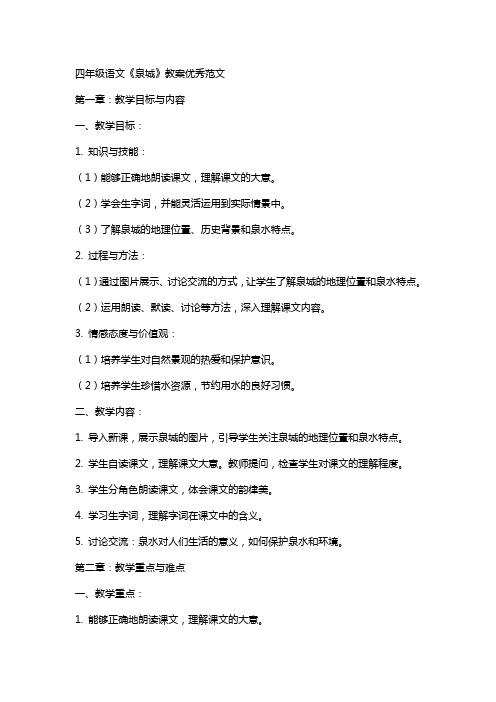 四年级语文《泉城》教案优秀范文

第一章：教学目标与内容

一、教学目标：

1. 知识与技能：

（1）能够正确地朗读课文，理解课文的大意。

（2）学会生字词，并能灵活运用到实际情景中。

（3）了解泉城的地理位置、历史背景和泉水特点。

2. 过程与方法：

（1）通过图片展示、讨论交流的方式，让学生了解泉城的地理位置和泉水特点。

（2）运用朗读、默读、讨论等方法，深入理解课文内容。

3. 情感态度与价值观：

（1）培养学生对自然景观的热爱和保护意识。

（2）培养学生珍惜水资源，节约用水的良好习惯。

二、教学内容：

1. 导入新课，展示泉城的图片，引导学生关注泉城的地理位置和泉水特点。

2. 学生自读课文，理解课文大意。教师提问，检查学生对课文的理解程度。

3. 学生分角色朗读课文，体会课文的韵律美。

4. 学习生字词，理解字词在课文中的含义。

5. 讨论交流：泉水对人们生活的意义，如何保护泉水和环境。

第二章：教学重点与难点

一、教学重点：

1. 能够正确地朗读课文，理解课文的大意。